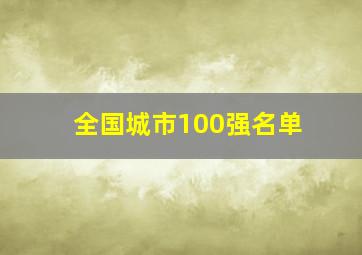 全国城市100强名单